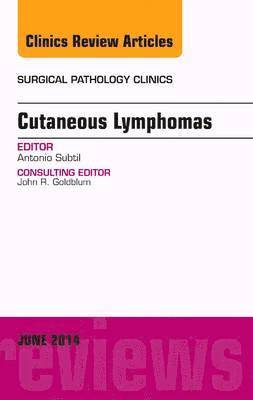 Clinics Review Articles

SURGICAL PATHOLOGY CLINICS

Cutaneous Lymphomas

EDITOR
Antonio Subtil

CONSULTING EDITOR
John R. Goldblum

JUNE 2014

reviews